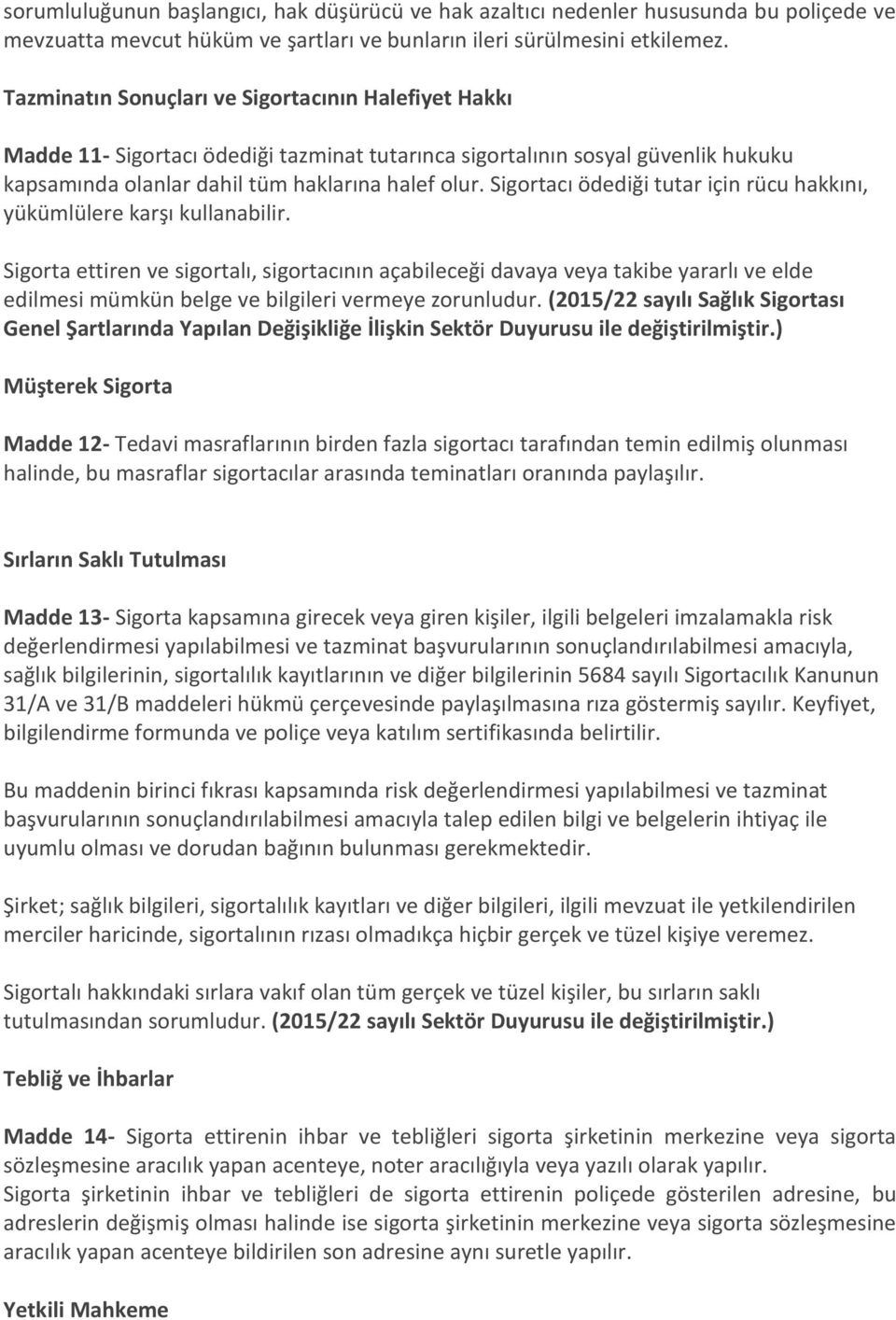 sorumluluğunun başlangıcı, hak düşürücü ve hak azaltıcı nedenler hususunda bu poliçede ve mevzuatta mevcut hüküm ve şartları ve bunların ileri sürülmesini etkilemez.

Tazminatın Sonuçları ve Sigortacının Halefiyet Hakkı

Madde 11- Sigortacı ödediği tazminat tutarınca sigortalının sosyal güvenlik hukuku kapsamında olanlar dahil tüm haklarına halef olur. Sigortacı ödediği tutar için rücu hakkını, yükümlülere karşı kullanabilir.

Sigorta ettiren ve sigortalı, sigortacının açabileceği davaya veya takibe yararlı ve elde edilmesi mümkün belge ve bilgileri vermeye zorunludur. (2015/22 sayılı Sağlık Sigortası Genel Şartlarında Yapılan Değişikliğe İlişkin Sektör Duyurusu ile değiştirilmiştir.)

Müşterek Sigorta

Madde 12- Tedavi masraflarının birden fazla sigortacı tarafından temin edilmiş olunması halinde, bu masraflar sigortacılar arasında teminatları oranında paylaşılır.

Sırların Saklı Tutulması

Madde 13- Sigorta kapsamına girecek veya giren kişiler, ilgili belgeleri imzalamakla risk değerlendirmesi yapılabilmesi ve tazminat başvurularının sonuçlandırılabilmesi amacıyla, sağlık bilgilerinin, sigortalılık kayıtlarının ve diğer bilgilerinin 5684 sayılı Sigortacılık Kanunun 31/A ve 31/B maddeleri hükmü çerçevesinde paylaşılmasına rıza göstermiş sayılır. Keyfiyet, bilgilendirme formunda ve poliçe veya katılım sertifikasında belirtilir.

Bu maddenin birinci fıkrası kapsamında risk değerlendirmesi yapılabilmesi ve tazminat başvurularının sonuçlandırılabilmesi amacıyla talep edilen bilgi ve belgelerin ihtiyaç ile uyumlu olması ve dorudan bağının bulunması gerekmektedir.

Şirket; sağlık bilgileri, sigortalılık kayıtları ve diğer bilgileri, ilgili mevzuat ile yetkilendirilen merciler haricinde, sigortalının rızası olmadıkça hiçbir gerçek ve tüzel kişiye veremez.

Sigortalı hakkındaki sırlara vakıf olan tüm gerçek ve tüzel kişiler, bu sırların saklı tutulmasından sorumludur. (2015/22 sayılı Sektör Duyurusu ile değiştirilmiştir.)

Tebliğ ve İhbarlar

Madde 14- Sigorta ettirenin ihbar ve tebliğleri sigorta şirketinin merkezine veya sigorta sözleşmesine aracılık yapan acenteye, noter aracılığıyla veya yazılı olarak yapılır.
Sigorta şirketinin ihbar ve tebliğleri de sigorta ettirenin poliçede gösterilen adresine, bu adreslerin değişmiş olması halinde ise sigorta şirketinin merkezine veya sigorta sözleşmesine aracılık yapan acenteye bildirilen son adresine aynı suretle yapılır.

Yetkili Mahkeme